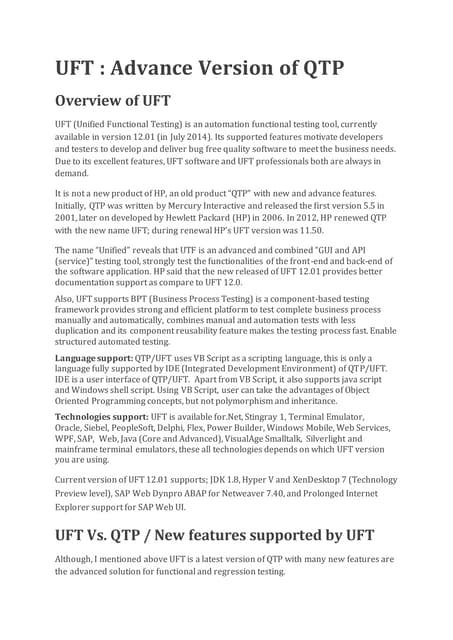 UFT : Advance Version of QTP

Overview of UFT

UFT (Unified Functional Testing) is an automation functional testing tool, currently available in version 12.01 (in July 2014). Its supported features motivate developers and testers to develop and deliver bug free quality software to meet the business needs. Due to its excellent features, UFT software and UFT professionals both are always in demand.

It is not a new product of HP, an old product "QTP" with new and advance features. Initially, QTP was written by Mercury Interactive and released the first version 5.5 in 2001, later on developed by Hewlett Packard (HP) in 2006. In 2012, HP renewed QTP with the new name UFT; during renewal HP's UFT version was 11.50.

The name "Unified" reveals that UTF is an advanced and combined "GUI and API (service)" testing tool, strongly test the functionalities of the front-end and back-end of the software application. HP said that the new released of UFT 12.01 provides better documentation support as compare to UFT 12.0.

Also, UFT supports BPT (Business Process Testing) is a component-based testing framework provides strong and efficient platform to test complete business process manually and automatically, combines manual and automation tests with less duplication and its component reusability feature makes the testing process fast. Enable structured automated testing.

Language support: QTP/UFT uses VB Script as a scripting language, this is only a language fully supported by IDE (Integrated Development Environment) of QTP/UFT. IDE is a user interface of QTP/UFT. Apart from VB Script, it also supports java script and Windows shell script. Using VB Script, user can take the advantages of Object Oriented Programming concepts, but not polymorphism and inheritance.

Technologies support: UFT is available for.Net, Stingray 1, Terminal Emulator, Oracle, Siebel, PeopleSoft, Delphi, Flex, Power Builder, Windows Mobile, Web Services, WPF, SAP, Web, Java (Core and Advanced), VisualAge Smalltalk, Silverlight and mainframe terminal emulators, these all technologies depends on which UFT version you are using.

Current version of UFT 12.01 supports; JDK 1.8, Hyper V and XenDesktop 7 (Technology Preview level), SAP Web Dynpro ABAP for Netweaver 7.40, and Prolonged Internet Explorer support for SAP Web UI.

UFT Vs. QTP / New features supported by UFT

Although, I mentioned above UFT is a latest version of QTP with many new features are the advanced solution for functional and regression testing.